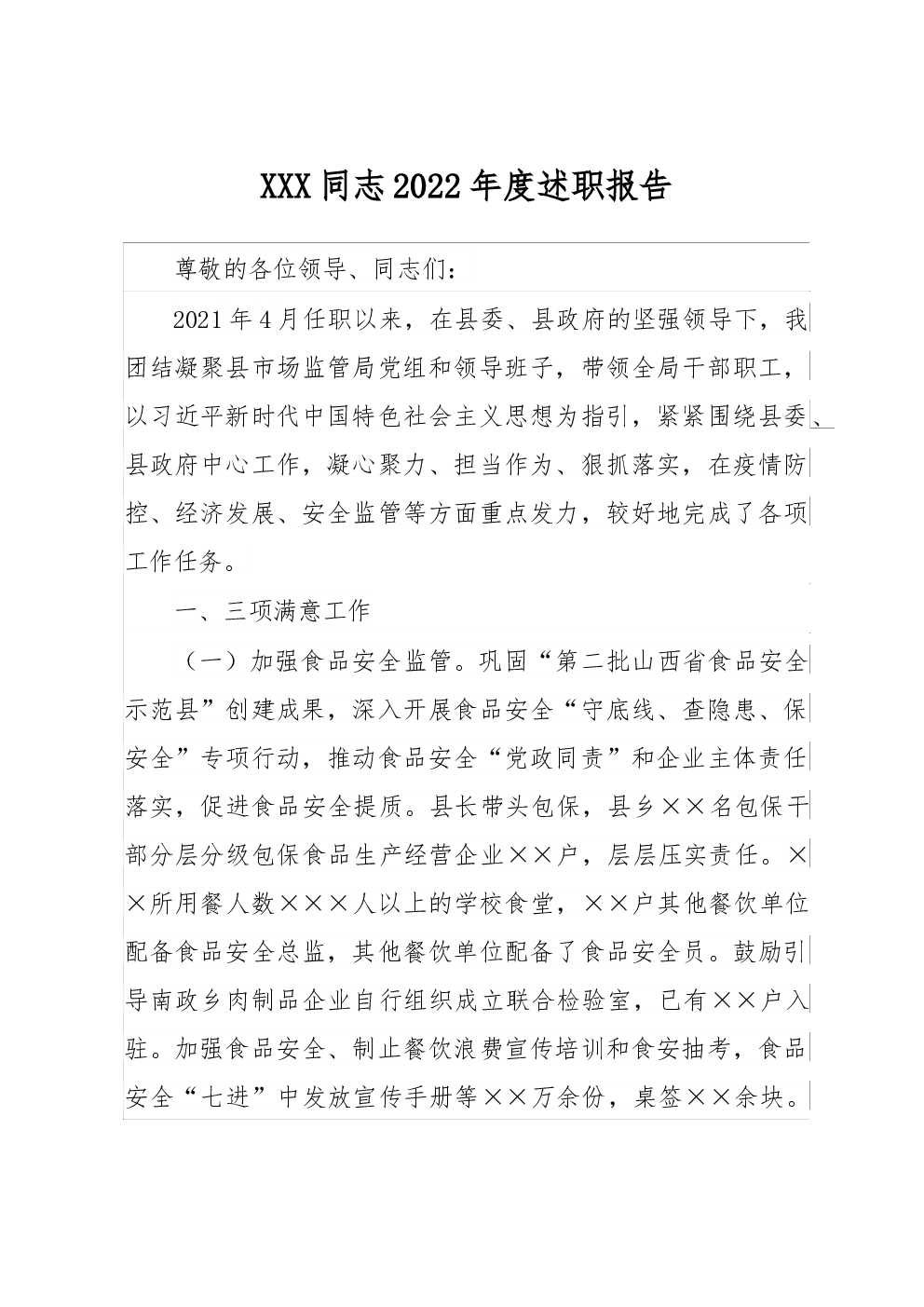 XXX同志2022年度述职报告

尊敬的各位领导、同志们：

2021年4月任职以来，在县委、县政府的坚强领导下，我团结凝聚县市场监管局党组和领导班子，带领全局干部职工，以习近平新时代中国特色社会主义思想为指引，紧紧围绕县委、县政府中心工作，凝心聚力、担当作为、狠抓落实，在疫情防控、经济发展、安全监管等方面重点发力，较好地完成了各项工作任务。

一、三项满意工作

（一）加强食品安全监管。巩固“第二批山西省食品安全示范县”创建成果，深入开展食品安全“守底线、查隐患、保安全”专项行动，推动食品安全“党政同责”和企业主体责任落实，促进食品安全提质。县长带头包保，县乡××名包保干部分层分级包保食品生产经营企业××户，层层压实责任。××所用餐人数×××人以上的学校食堂，××户其他餐饮单位配备食品安全总监，其他餐饮单位配备了食品安全员。鼓励引导南政乡肉制品企业自行组织成立联合检验室，已有××户入驻。加强食品安全、制止餐饮浪费宣传培训和食安抽考，食品安全“七进”中发放宣传手册等××万余份，桌签××余块。